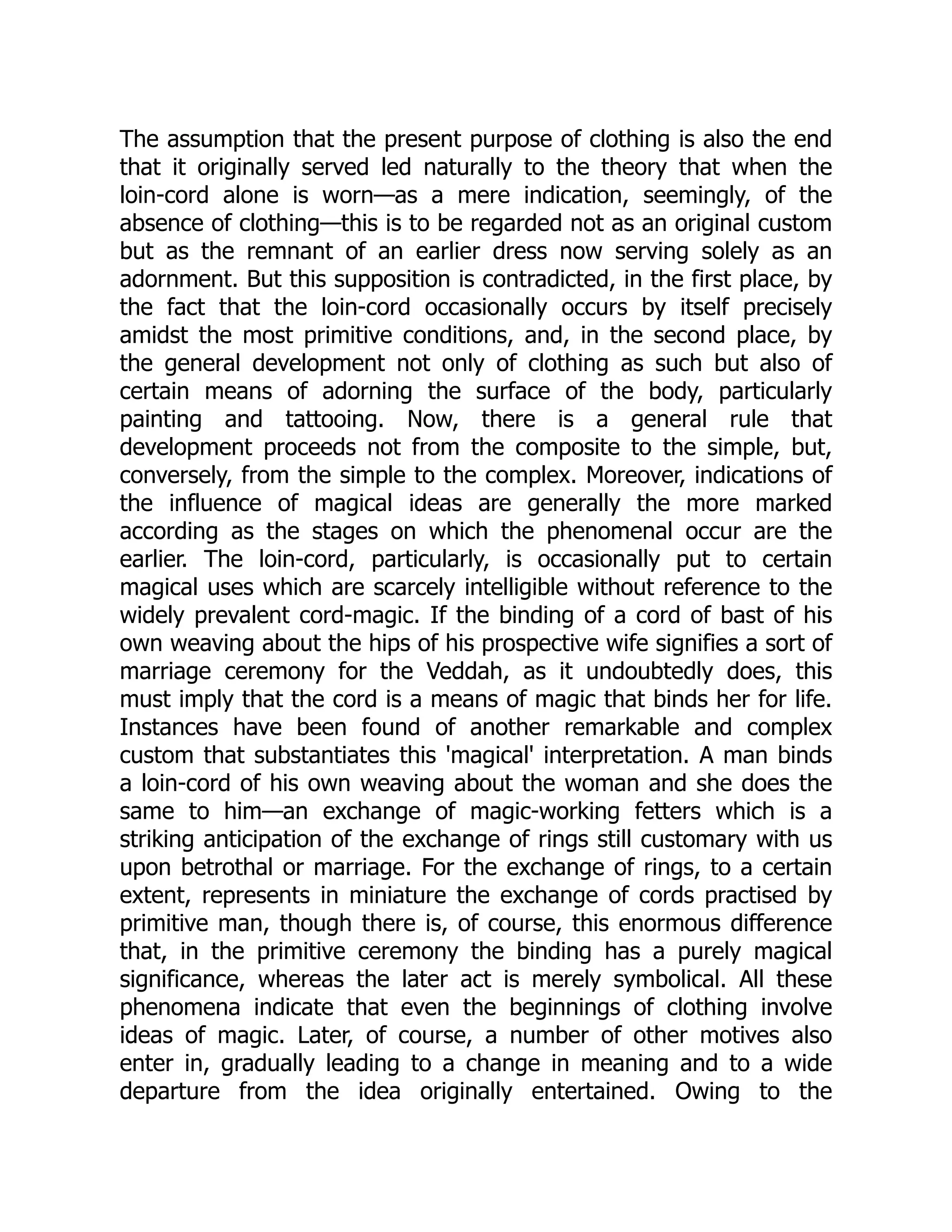 The assumption that the present purpose of clothing is also the end that it originally served led naturally to the theory that when the loin-cord alone is worn—as a mere indication, seemingly, of the absence of clothing—this is to be regarded not as an original custom but as the remnant of an earlier dress now serving solely as an adornment. But this supposition is contradicted, in the first place, by the fact that the loin-cord occasionally occurs by itself precisely amidst the most primitive conditions, and, in the second place, by the general development not only of clothing as such but also of certain means of adorning the surface of the body, particularly painting and tattooing. Now, there is a general rule that development proceeds not from the composite to the simple, but, conversely, from the simple to the complex. Moreover, indications of the influence of magical ideas are generally the more marked according as the stages on which the phenomenal occur are the earlier. The loin-cord, particularly, is occasionally put to certain magical uses which are scarcely intelligible without reference to the widely prevalent cord-magic. If the binding of a cord of bast of his own weaving about the hips of his prospective wife signifies a sort of marriage ceremony for the Veddah, as it undoubtedly does, this must imply that the cord is a means of magic that binds her for life. Instances have been found of another remarkable and complex custom that substantiates this 'magical' interpretation. A man binds a loin-cord of his own weaving about the woman and she does the same to him—an exchange of magic-working fetters which is a striking anticipation of the exchange of rings still customary with us upon betrothal or marriage. For the exchange of rings, to a certain extent, represents in miniature the exchange of cords practised by primitive man, though there is, of course, this enormous difference that, in the primitive ceremony the binding has a purely magical significance, whereas the later act is merely symbolical. All these phenomena indicate that even the beginnings of clothing involve ideas of magic. Later, of course, a number of other motives also enter in, gradually leading to a change in meaning and to a wide departure from the idea originally entertained. Owing to the